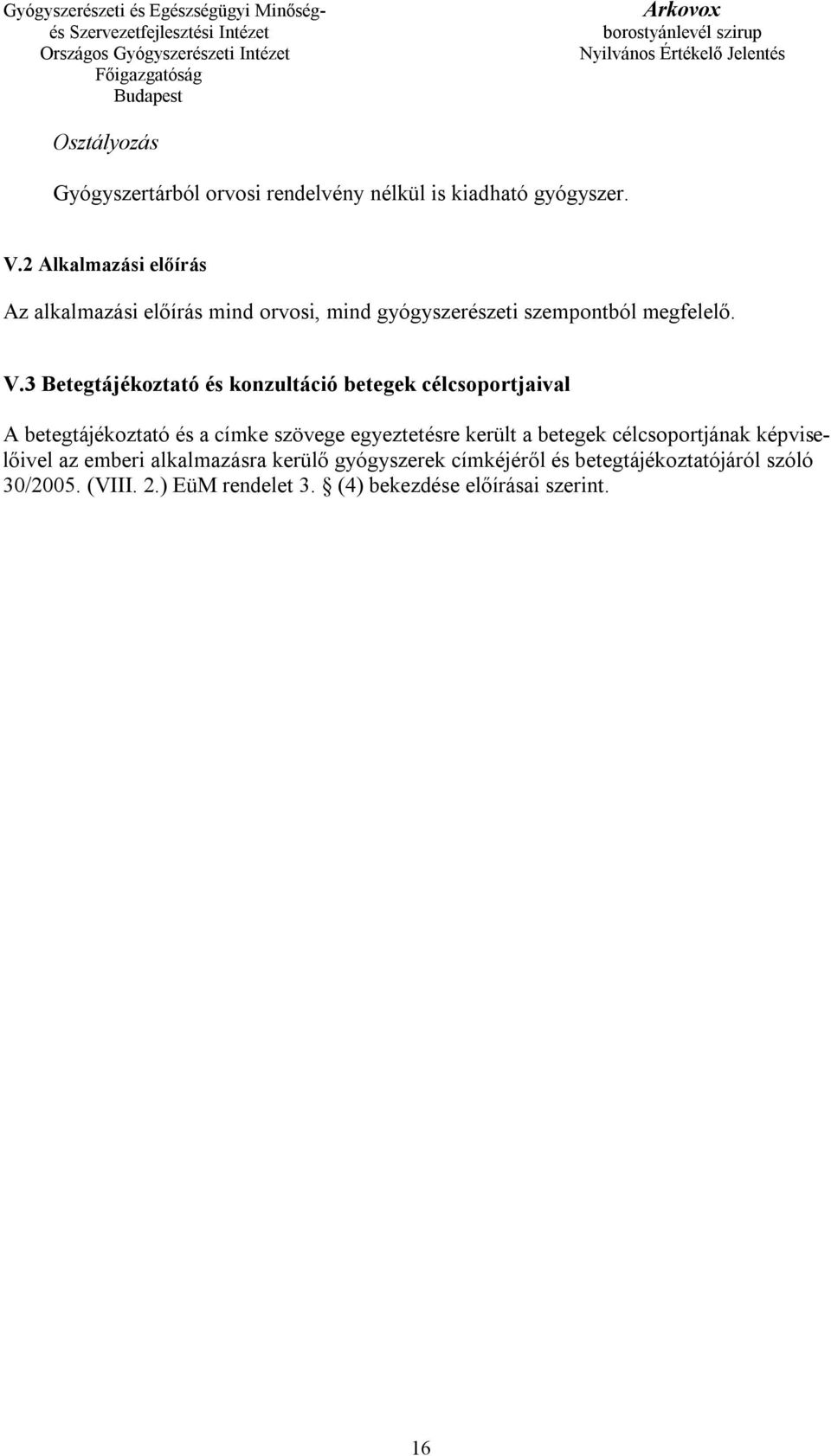 Gyógyszerészeti és Egészségügyi Minőség- és Szervezetfejlesztési Intézet
Országos Gyógyszerészeti Intézet
Főigazgatóság
Budapest

Arkovox
borostyánlevél szirup
Nyilvános Értékelő Jelentés

Osztályozás

Gyógyszertárból orvosi rendelvény nélkül is kiadható gyógyszer.

V.2 Alkalmazási előírás

Az alkalmazási előírás mind orvosi, mind gyógyszerészeti szempontból megfelelő.

V.3 Betegtájékoztató és konzultáció betegek célcsoportjaival

A betegtájékoztató és a címke szövege egyeztetésre került a betegek célcsoportjának képviselőivel az emberi alkalmazásra kerülő gyógyszerek címkéjéről és betegtájékoztatójáról szóló 30/2005. (VIII. 2.) EüM rendelet 3. § (4) bekezdése előírásai szerint.

16